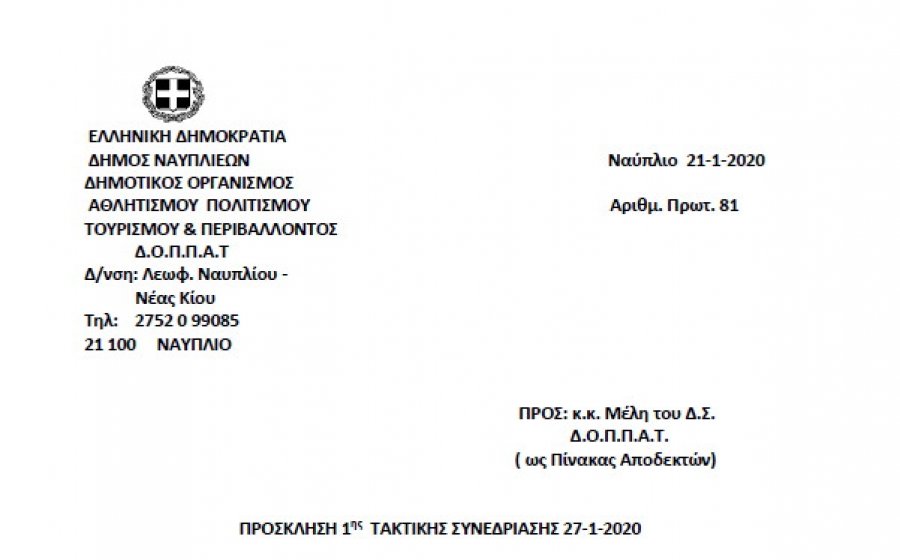 ΕΛΛΗΝΙΚΗ ΔΗΜΟΚΡΑΤΙΑ
ΔΗΜΟΣ ΝΑΥΠΛΙΕΩΝ
ΔΗΜΟΤΙΚΟΣ ΟΡΓΑΝΙΣΜΟΣ
ΑΘΛΗΤΙΣΜΟΥ ΠΟΛΙΤΙΣΜΟΥ
ΤΟΥΡΙΣΜΟΥ & ΠΕΡΙΒΑΛΛΟΝΤΟΣ
Δ.Ο.Π.Π.Α.Τ
Δ/νση: Λεωφ. Ναυπλίου -
Νέας Κίου
Τηλ: 2752 0 99085
21 100 ΝΑΥΠΛΙΟ

Ναύπλιο 21-1-2020

Αριθμ. Πρωτ. 81

ΠΡΟΣ: κ.κ. Μέλη του Δ.Σ.
Δ.Ο.Π.Π.Α.Τ.
( ως Πίνακας Αποδεκτών)

ΠΡΟΣΚΛΗΣΗ 1$^{ης}$ ΤΑΚΤΙΚΗΣ ΣΥΝΕΔΡΙΑΣΗΣ 27-1-2020